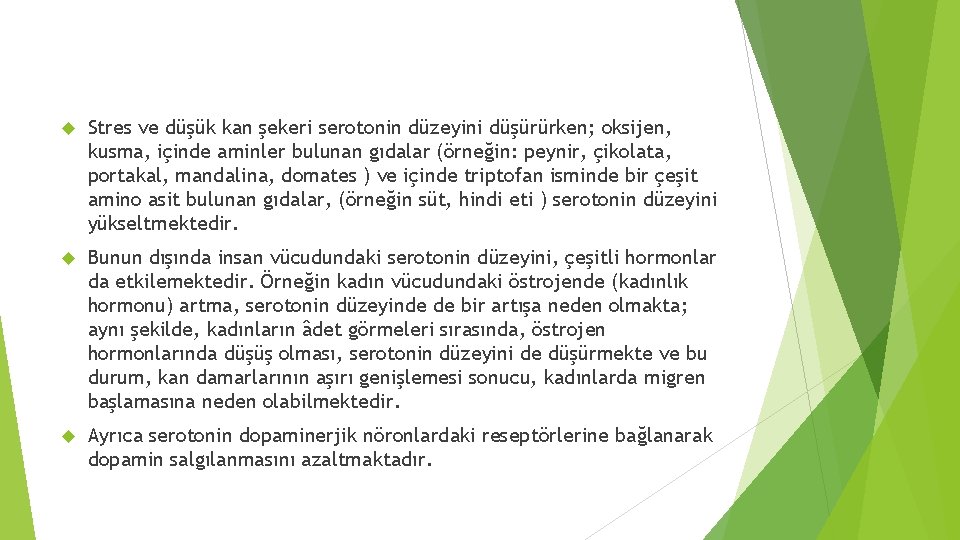 Stres ve düşük kan şekeri serotonin düzeyini düşürürken; oksijen, kusma, içinde aminler bulunan gıdalar (örneğin: peynir, çikolata, portakal, mandalina, domates ) ve içinde triptofan isminde bir çeşit amino asit bulunan gıdalar, (örneğin süt, hindi eti ) serotonin düzeyini yükseltmektedir.

Bunun dışında insan vücudundaki serotonin düzeyini, çeşitli hormonlar da etkilemektedir. Örneğin kadın vücudundaki östrojende (kadınlık hormonu) artma, serotonin düzeyinde de bir artışa neden olmakta; aynı şekilde, kadınların âdet görmeleri sırasında, östrojen hormonlarında düşüş olması, serotonin düzeyini de düşürmekte ve bu durum, kan damarlarının aşırı genişlemesi sonucu, kadınlarda migren başlamasına neden olabilmektedir.

Ayrıca serotonin dopaminerjik nöronlardaki reseptörlerine bağlanarak dopamin salgılanmasını azaltmaktadır.